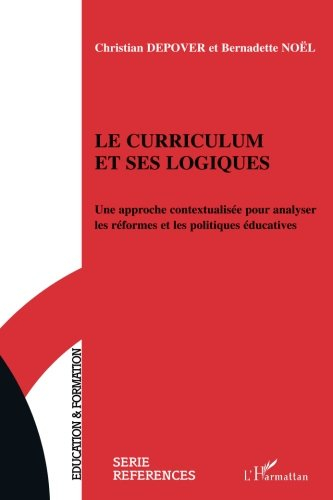 Christian DEPOVER et Bernadette NOËL

LE CURRICULUM
ET SES LOGIQUES

Une approche contextualisée pour analyser les réformes et les politiques éducatives

EDUCATION & FORMATION

SERIE
REFERENCES

L'Harmattan